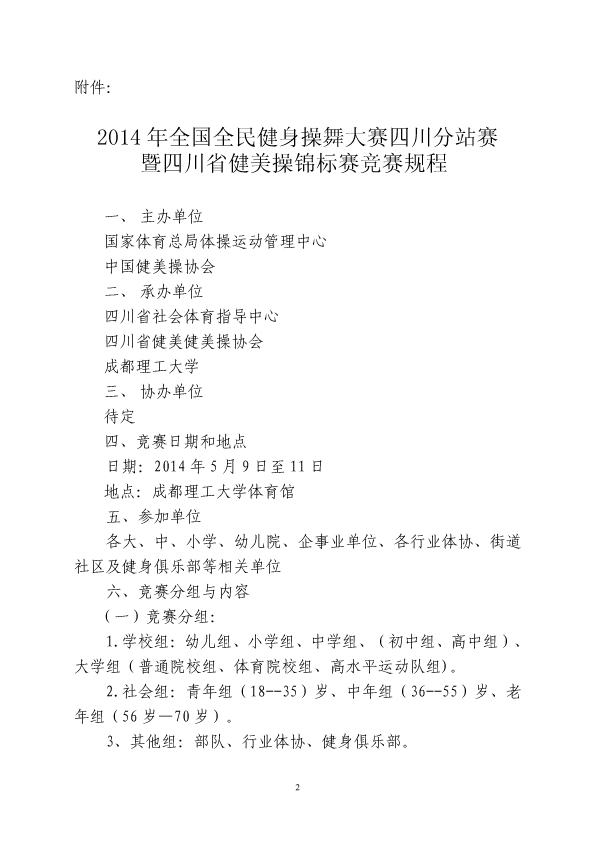 附件:

2014 年全国全民健身操舞大赛四川分站赛
暨四川省健美操锦标赛竞赛规程

一、 主办单位
国家体育总局体操运动管理中心
中国健美操协会
二、 承办单位
四川省社会体育指导中心
四川省健美健美操协会
成都理工大学
三、 协办单位
待定
四、竞赛日期和地点
日期: 2014 年 5 月 9 日至 11 日
地点: 成都理工大学体育馆
五、参加单位
各大、中、小学、幼儿院、企事业单位、各行业体协、街道社区及健身俱乐部等相关单位
六、竞赛分组与内容
(一)竞赛分组:
1.学校组: 幼儿组、小学组、中学组、(初中组、高中组)、大学组(普通院校组、体育院校组、高水平运动队组)。
2.社会组: 青年组(18--35)岁、中年组(36--55)岁、老年组(56 岁—70 岁)。
3、其他组: 部队、行业体协、健身俱乐部。

2